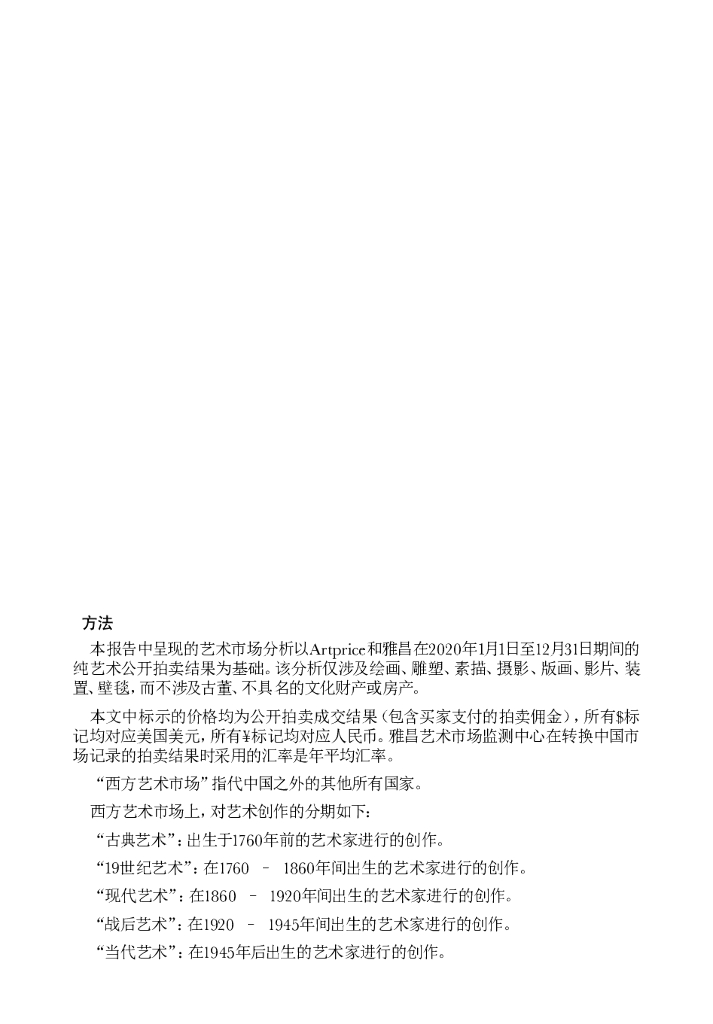 方法

本报告中呈现的艺术市场分析以Artprice和雅昌在2020年1月1日至12月31日期间的纯艺术公开拍卖结果为基础。该分析仅涉及绘画、雕塑、素描、摄影、版画、影片、装置、壁毯，而不涉及古董、不具名的文化财产或房产。

本文中标示的价格均为公开拍卖成交结果（包含买家支付的拍卖佣金），所有$标记均对应美国美元，所有¥标记均对应人民币。雅昌艺术市场监测中心在转换中国市场记录的拍卖结果时采用的汇率是年平均汇率。

“西方艺术市场”指代中国之外的其他所有国家。

西方艺术市场上，对艺术创作的分期如下：

“古典艺术”：出生于1760年前的艺术家进行的创作。

“19世纪艺术”：在1760 – 1860年间出生的艺术家进行的创作。

“现代艺术”：在1860 – 1920年间出生的艺术家进行的创作。

“战后艺术”：在1920 – 1945年间出生的艺术家进行的创作。

“当代艺术”：在1945年后出生的艺术家进行的创作。